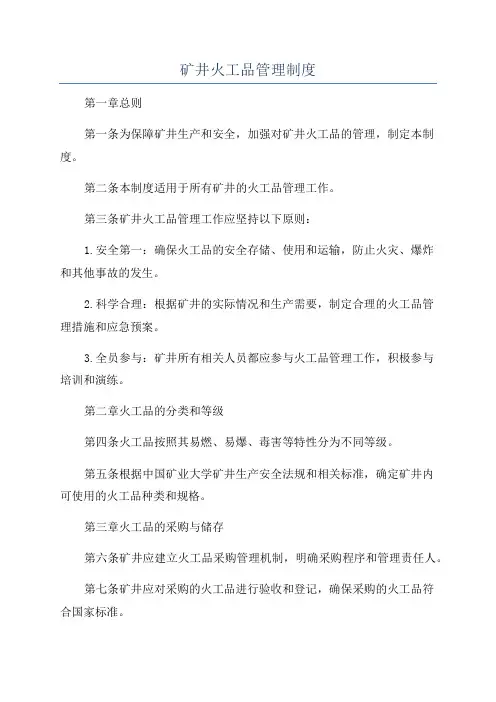 矿井火工品管理制度

第一章总则

第一条为保障矿井生产和安全，加强对矿井火工品的管理，制定本制度。

第二条本制度适用于所有矿井的火工品管理工作。

第三条矿井火工品管理工作应坚持以下原则：

1.安全第一：确保火工品的安全存储、使用和运输，防止火灾、爆炸和其他事故的发生。

2.科学合理：根据矿井的实际情况和生产需要，制定合理的火工品管理措施和应急预案。

3.全员参与：矿井所有相关人员都应参与火工品管理工作，积极参与培训和演练。

第二章火工品的分类和等级

第四条火工品按照其易燃、易爆、毒害等特性分为不同等级。

第五条根据中国矿业大学矿井生产安全法规和相关标准，确定矿井内可使用的火工品种类和规格。

第三章火工品的采购与储存

第六条矿井应建立火工品采购管理机制，明确采购程序和管理责任人。

第七条矿井应对采购的火工品进行验收和登记，确保采购的火工品符合国家标准。